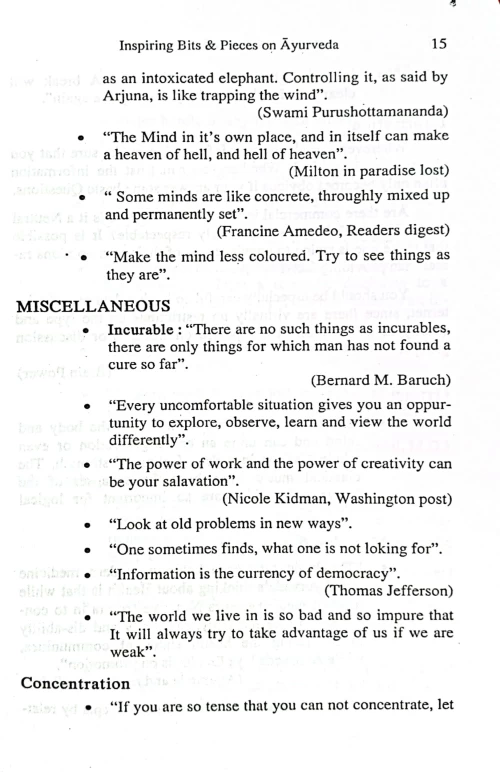 Inspiring Bits & Pieces on Āyurveda 15

as an intoxicated elephant. Controlling it, as said by Arjuna, is like trapping the wind".
(Swami Purushottamananda)

• "The Mind in it's own place, and in itself can make a heaven of hell, and hell of heaven".
(Milton in paradise lost)

• " Some minds are like concrete, throughly mixed up and permanently set".
(Francine Amedeo, Readers digest)

• "Make the mind less coloured. Try to see things as they are".

MISCELLANEOUS

• Incurable : "There are no such things as incurables, there are only things for which man has not found a cure so far".
(Bernard M. Baruch)

• "Every uncomfortable situation gives you an oppurtunity to explore, observe, learn and view the world differently".

• "The power of work and the power of creativity can be your salavation".
(Nicole Kidman, Washington post)

• "Look at old problems in new ways".

• "One sometimes finds, what one is not loking for".

• "Information is the currency of democracy".
(Thomas Jefferson)

• "The world we live in is so bad and so impure that It will always try to take advantage of us if we are weak".

Concentration

• "If you are so tense that you can not concentrate, let